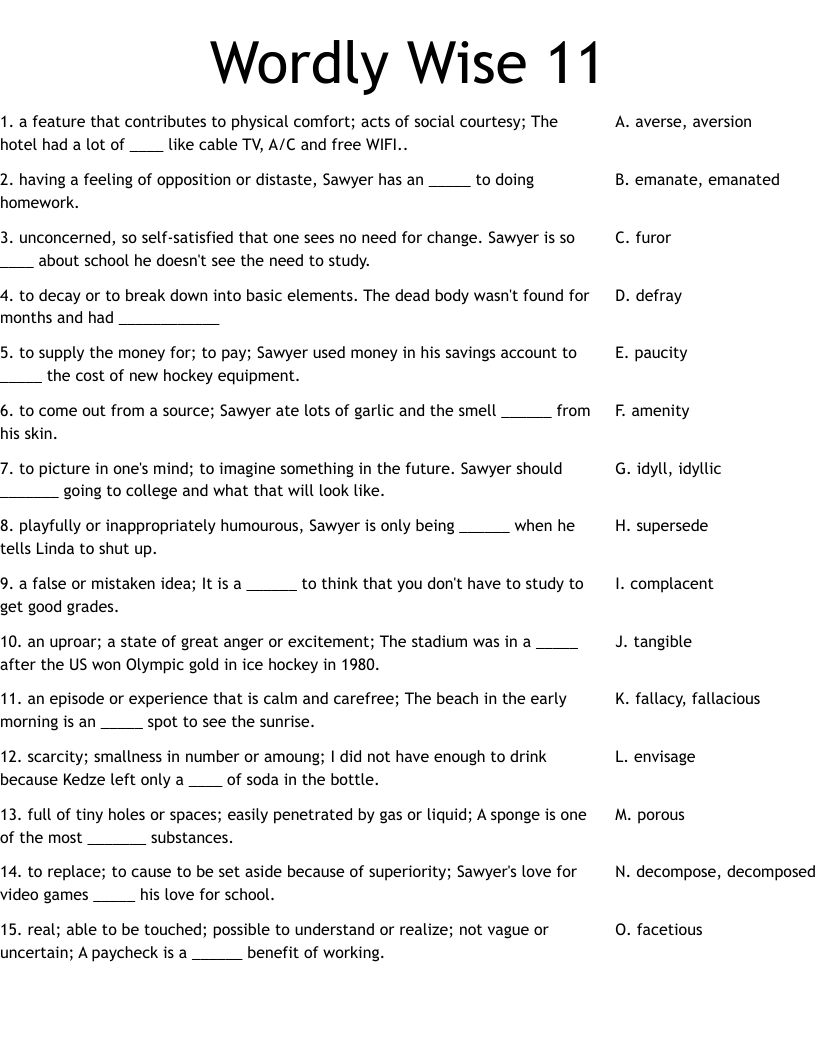 Wordly Wise 11

1. a feature that contributes to physical comfort; acts of social courtesy; The hotel had a lot of ____ like cable TV, A/C and free WIFI..

2. having a feeling of opposition or distaste, Sawyer has an _____ to doing homework.

3. unconcerned, so self-satisfied that one sees no need for change. Sawyer is so ____ about school he doesn't see the need to study.

4. to decay or to break down into basic elements. The dead body wasn't found for months and had ____________

5. to supply the money for; to pay; Sawyer used money in his savings account to _____ the cost of new hockey equipment.

6. to come out from a source; Sawyer ate lots of garlic and the smell ______ from his skin.

7. to picture in one's mind; to imagine something in the future. Sawyer should _______ going to college and what that will look like.

8. playfully or inappropriately humourous, Sawyer is only being ______ when he tells Linda to shut up.

9. a false or mistaken idea; It is a ______ to think that you don't have to study to get good grades.

10. an uproar; a state of great anger or excitement; The stadium was in a _____ after the US won Olympic gold in ice hockey in 1980.

11. an episode or experience that is calm and carefree; The beach in the early morning is an _____ spot to see the sunrise.

12. scarcity; smallness in number or amoung; I did not have enough to drink because Kedze left only a ____ of soda in the bottle.

13. full of tiny holes or spaces; easily penetrated by gas or liquid; A sponge is one of the most _______ substances.

14. to replace; to cause to be set aside because of superiority; Sawyer's love for video games _____ his love for school.

15. real; able to be touched; possible to understand or realize; not vague or uncertain; A paycheck is a ______ benefit of working.

A. averse, aversion

B. emanate, emanated

C. furor

D. defray

E. paucity

F. amenity

G. idyll, idyllic

H. supersede

I. complacent

J. tangible

K. fallacy, fallacious

L. envisage

M. porous

N. decompose, decomposed

O. facetious